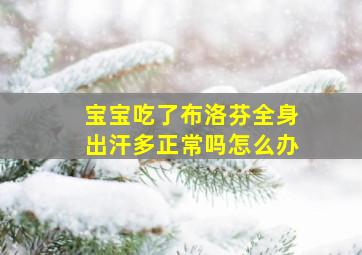 宝宝吃了布洛芬全身出汗多正常吗怎么办